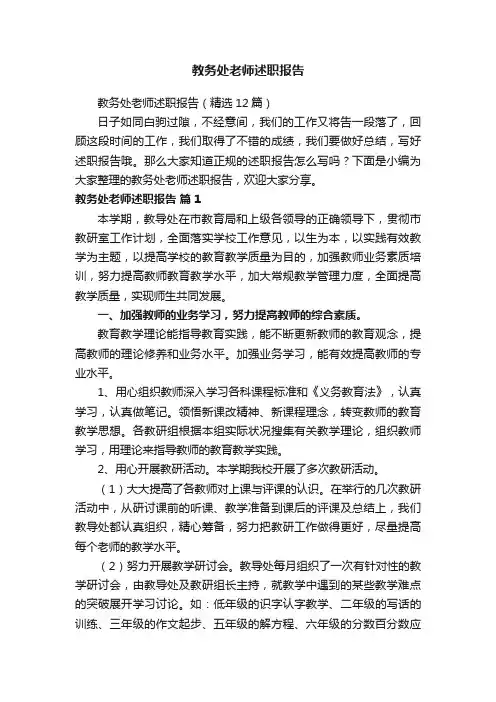 教务处老师述职报告

教务处老师述职报告（精选12篇）

日子如同白驹过隙，不经意间，我们的工作又将告一段落了，回顾这段时间的工作，我们取得了不错的成绩，我们要做好总结，写好述职报告哦。那么大家知道正规的述职报告怎么写吗？下面是小编为大家整理的教务处老师述职报告，欢迎大家分享。

教务处老师述职报告 篇1

本学期，教导处在市教育局和上级各领导的正确领导下，贯彻市教研室工作计划，全面落实学校工作意见，以生为本，以实践有效教学为主题，以提高学校的教育教学质量为目的，加强教师业务素质培训，努力提高教师教育教学水平，加大常规教学管理力度，全面提高教学质量，实现师生共同发展。

一、加强教师的业务学习，努力提高教师的综合素质。

教育教学理论能指导教育实践，能不断更新教师的教育观念，提高教师的理论修养和业务水平。加强业务学习，能有效提高教师的专业水平。

1、用心组织教师深入学习各科课程标准和《义务教育法》，认真学习，认真做笔记。领悟新课改精神、新课程理念，转变教师的教育教学思想。各教研组根据本组实际状况搜集有关教学理论，组织教师学习，用理论来指导教师的教育教学实践。

2、用心开展教研活动。本学期我校开展了多次教研活动。

（1）大大提高了各教师对上课与评课的认识。在举行的几次教研活动中，从研讨课前的听课、教学准备到课后的评课及总结上，我们教导处都认真组织，精心筹备，努力把教研工作做得更好，尽量提高每个老师的教学水平。

（2）努力开展教学研讨会。教导处每月组织了一次有针对性的教学研讨会，由教导处及教研组长主持，就教学中遇到的某些教学难点的突破展开学习讨论。如：低年级的识字认字教学、二年级的写话的训练、三年级的作文起步、五年级的解方程、六年级的分数百分数应